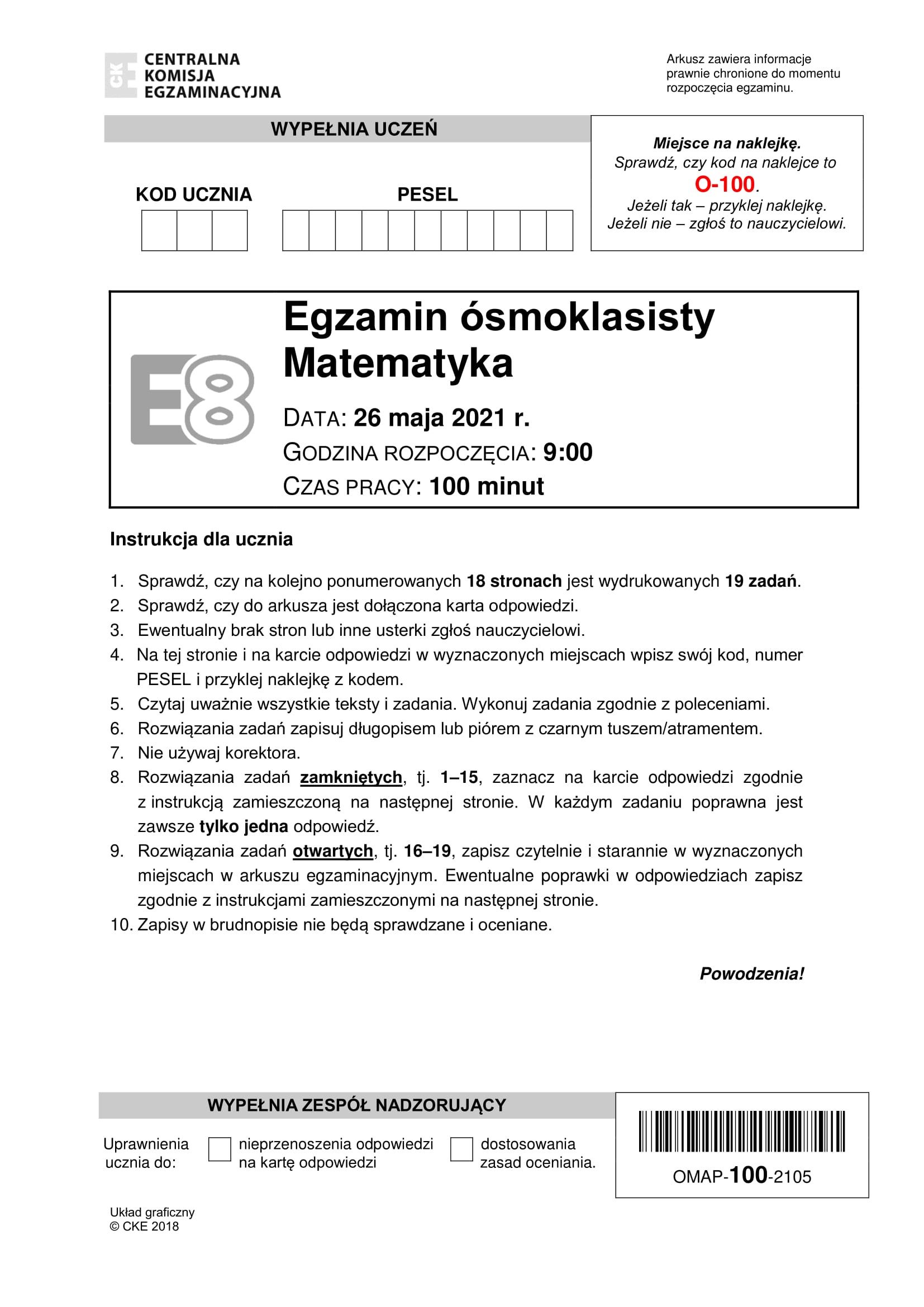 CKE CENTRALNA KOMISJA EGZAMINACYJNA

Arkusz zawiera informacje prawnie chronione do momentu rozpoczęcia egzaminu.

WYPEŁNIA UCZEŃ

KOD UCZNIA

PESEL

Miejsce na naklejkę.
Sprawdź, czy kod na naklejce to
O-100.
Jeżeli tak – przyklej naklejkę.
Jeżeli nie – zgłoś to nauczycielowi.

E8

Egzamin ósmoklasisty
Matematyka

DATA: 26 maja 2021 r.
GODZINA ROZPOCZĘCIA: 9:00
CZAS PRACY: 100 minut

Instrukcja dla ucznia

1. Sprawdź, czy na kolejno ponumerowanych 18 stronach jest wydrukowanych 19 zadań.
2. Sprawdź, czy do arkusza jest dołączona karta odpowiedzi.
3. Ewentualny brak stron lub inne usterki zgłoś nauczycielowi.
4. Na tej stronie i na karcie odpowiedzi w wyznaczonych miejscach wpisz swój kod, numer PESEL i przyklej naklejkę z kodem.
5. Czytaj uważnie wszystkie teksty i zadania. Wykonuj zadania zgodnie z poleceniami.
6. Rozwiązania zadań zapisuj długopisem lub piórem z czarnym tuszem/atramentem.
7. Nie używaj korektora.
8. Rozwiązania zadań zamkniętych, tj. 1–15, zaznacz na karcie odpowiedzi zgodnie z instrukcją zamieszczoną na następnej stronie. W każdym zadaniu poprawna jest zawsze tylko jedna odpowiedź.
9. Rozwiązania zadań otwartych, tj. 16–19, zapisz czytelnie i starannie w wyznaczonych miejscach w arkuszu egzaminacyjnym. Ewentualne poprawki w odpowiedziach zapisz zgodnie z instrukcjami zamieszczonymi na następnej stronie.
10. Zapisy w brudnopisie nie będą sprawdzane i oceniane.

Powodzenia!

WYPEŁNIA ZESPÓŁ NADZORUJĄCY

Uprawnienia ucznia do:
☐ nieprzenoszenia odpowiedzi na kartę odpowiedzi
☐ dostosowania zasad oceniania.

OMAP-100-2105

Układ graficzny
© CKE 2018